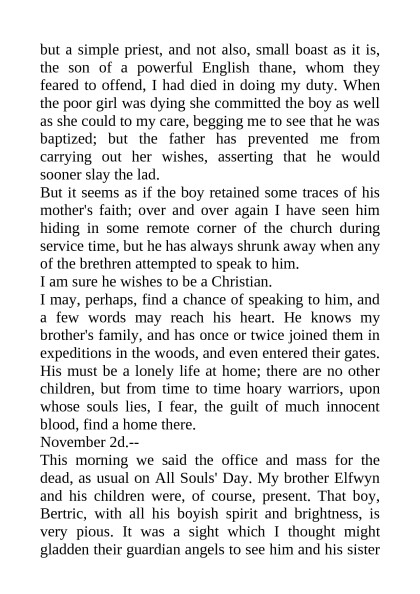 but a simple priest, and not also, small boast as it is, the son of a powerful English thane, whom they feared to offend, I had died in doing my duty. When the poor girl was dying she committed the boy as well as she could to my care, begging me to see that he was baptized; but the father has prevented me from carrying out her wishes, asserting that he would sooner slay the lad.

But it seems as if the boy retained some traces of his mother's faith; over and over again I have seen him hiding in some remote corner of the church during service time, but he has always shrunk away when any of the brethren attempted to speak to him.

I am sure he wishes to be a Christian.

I may, perhaps, find a chance of speaking to him, and a few words may reach his heart. He knows my brother's family, and has once or twice joined them in expeditions in the woods, and even entered their gates. His must be a lonely life at home; there are no other children, but from time to time hoary warriors, upon whose souls lies, I fear, the guilt of much innocent blood, find a home there.

November 2d.--

This morning we said the office and mass for the dead, as usual on All Souls' Day. My brother Elfwyn and his children were, of course, present. That boy, Bertric, with all his boyish spirit and brightness, is very pious. It was a sight which I thought might gladden their guardian angels to see him and his sister